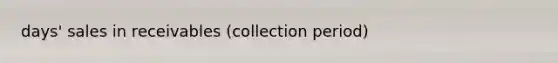 days' sales in receivables (collection period)